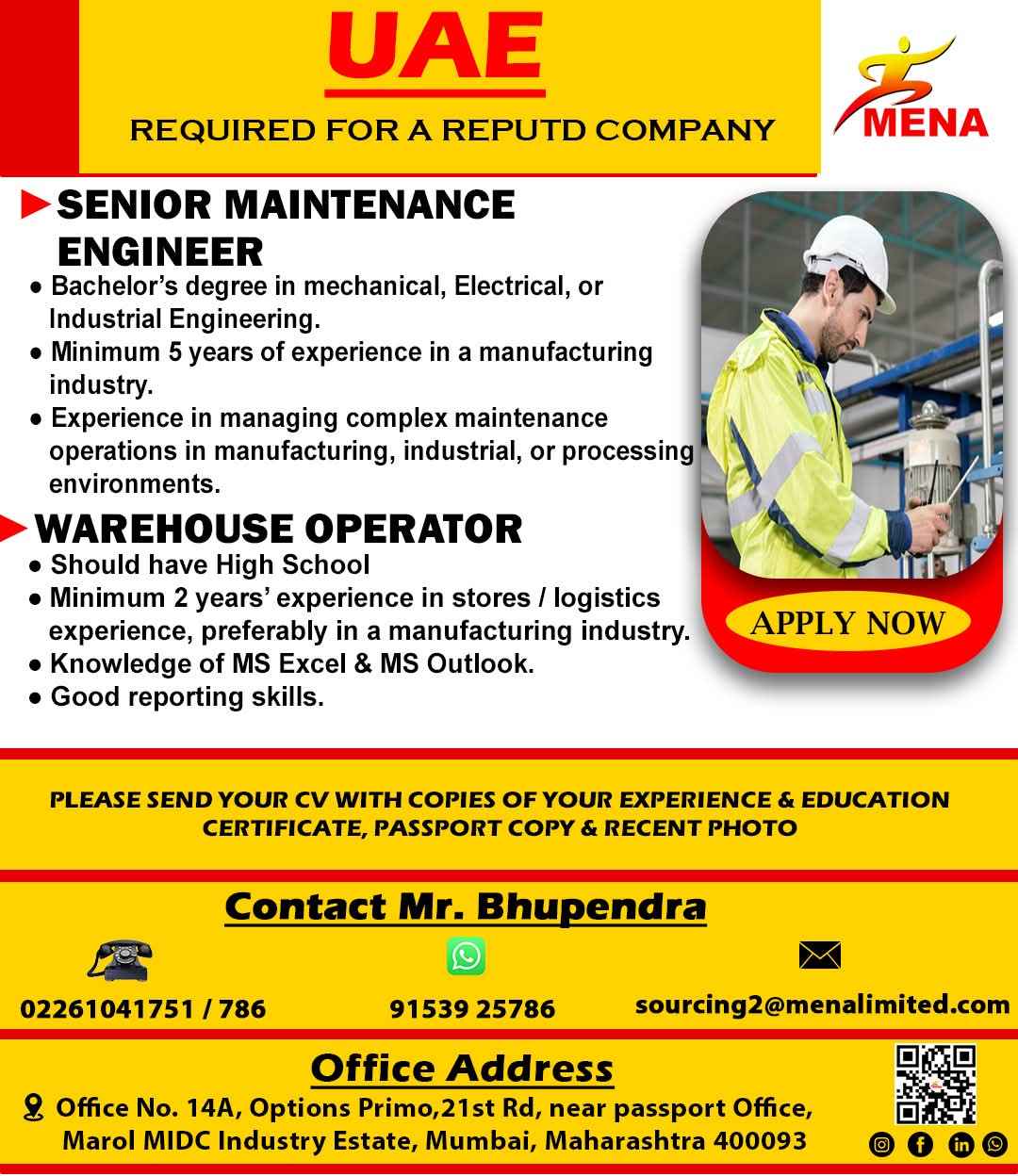 UAE

REQUIRED FOR A REPUTD COMPANY

MENA

►SENIOR MAINTENANCE ENGINEER

● Bachelor's degree in mechanical, Electrical, or Industrial Engineering.
● Minimum 5 years of experience in a manufacturing industry.
● Experience in managing complex maintenance operations in manufacturing, industrial, or processing environments.

►WAREHOUSE OPERATOR

● Should have High School
● Minimum 2 years' experience in stores / logistics experience, preferably in a manufacturing industry.
● Knowledge of MS Excel & MS Outlook.
● Good reporting skills.

APPLY NOW

PLEASE SEND YOUR CV WITH COPIES OF YOUR EXPERIENCE & EDUCATION CERTIFICATE, PASSPORT COPY & RECENT PHOTO

Contact Mr. Bhupendra

02261041751 / 786

91539 25786

sourcing2@menalimited.com

Office Address

Office No. 14A, Options Primo,21st Rd, near passport Office, Marol MIDC Industry Estate, Mumbai, Maharashtra 400093